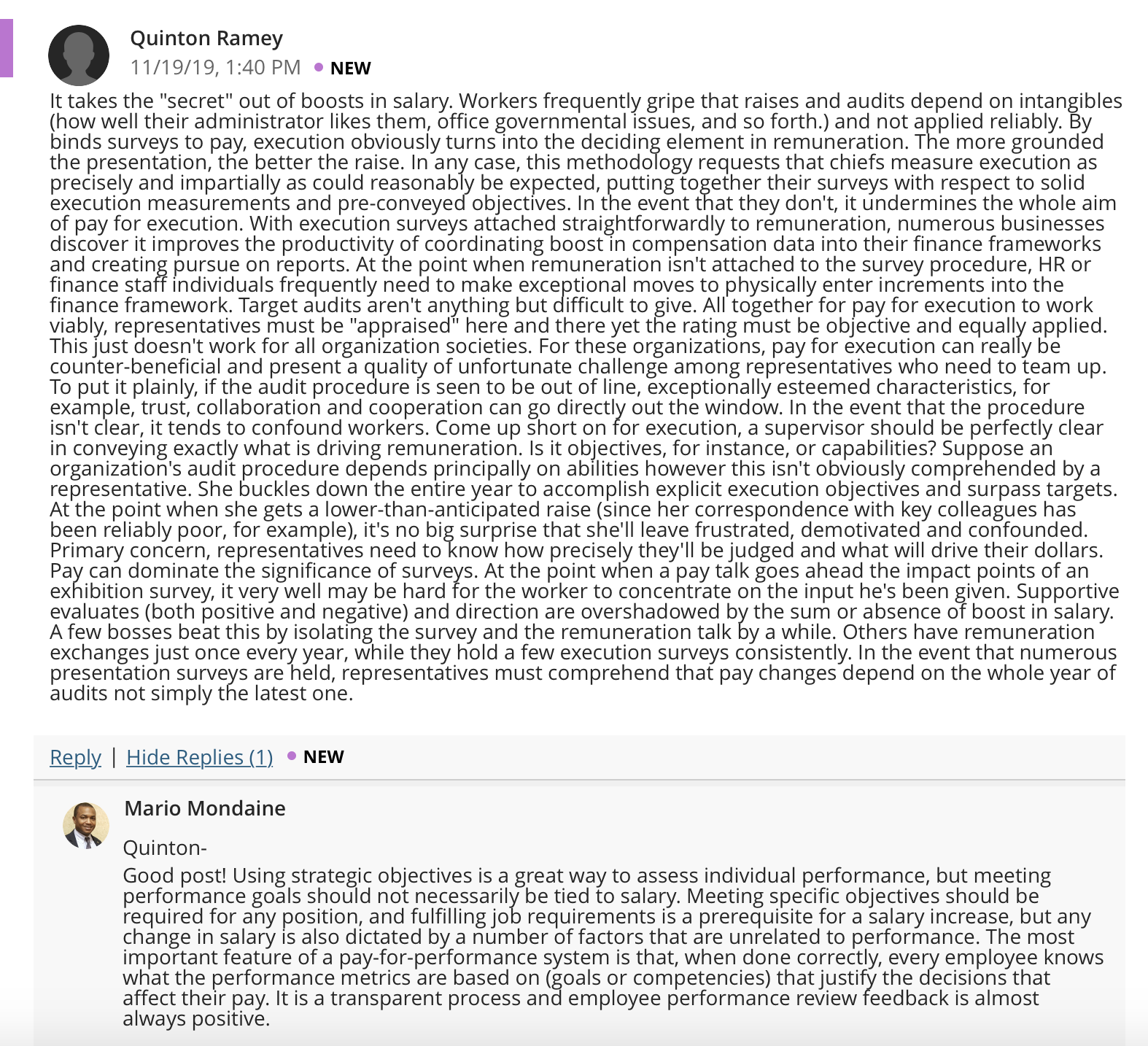 Quinton Ramey
11/19/19, 1:40 PM • NEW

It takes the "secret" out of boosts in salary. Workers frequently gripe that raises and audits depend on intangibles (how well their administrator likes them, office governmental issues, and so forth.) and not applied reliably. By binds surveys to pay, execution obviously turns into the deciding element in remuneration. The more grounded the presentation, the better the raise. In any case, this methodology requests that chiefs measure execution as precisely and impartially as could reasonably be expected, putting together their surveys with respect to solid execution measurements and pre-conveyed objectives. In the event that they don't, it undermines the whole aim of pay for execution. With execution surveys attached straightforwardly to remuneration, numerous businesses discover it improves the productivity of coordinating boost in compensation data into their finance frameworks and creating pursue on reports. At the point when remuneration isn't attached to the survey procedure, HR or finance staff individuals frequently need to make exceptional moves to physically enter increments into the finance framework. Target audits aren't anything but difficult to give. All together for pay for execution to work viably, representatives must be "appraised" here and there yet the rating must be objective and equally applied. This just doesn't work for all organization societies. For these organizations, pay for execution can really be counter-beneficial and present a quality of unfortunate challenge among representatives who need to team up. To put it plainly, if the audit procedure is seen to be out of line, exceptionally esteemed characteristics, for example, trust, collaboration and cooperation can go directly out the window. In the event that the procedure isn't clear, it tends to confound workers. Come up short on for execution, a supervisor should be perfectly clear in conveying exactly what is driving remuneration. Is it objectives, for instance, or capabilities? Suppose an organization's audit procedure depends principally on abilities however this isn't obviously comprehended by a representative. She buckles down the entire year to accomplish explicit execution objectives and surpass targets. At the point when she gets a lower-than-anticipated raise (since her correspondence with key colleagues has been reliably poor, for example), it's no big surprise that she'll leave frustrated, demotivated and confounded. Primary concern, representatives need to know how precisely they'll be judged and what will drive their dollars. Pay can dominate the significance of surveys. At the point when a pay talk goes ahead the impact points of an exhibition survey, it very well may be hard for the worker to concentrate on the input he's been given. Supportive evaluates (both positive and negative) and direction are overshadowed by the sum or absence of boost in salary. A few bosses beat this by isolating the survey and the remuneration talk by a while. Others have remuneration exchanges just once every year, while they hold a few execution surveys consistently. In the event that numerous presentation surveys are held, representatives must comprehend that pay changes depend on the whole year of audits not simply the latest one.

Reply | Hide Replies (1) • NEW

Mario Mondaine

Quinton-

Good post! Using strategic objectives is a great way to assess individual performance, but meeting performance goals should not necessarily be tied to salary. Meeting specific objectives should be required for any position, and fulfilling job requirements is a prerequisite for a salary increase, but any change in salary is also dictated by a number of factors that are unrelated to performance. The most important feature of a pay-for-performance system is that, when done correctly, every employee knows what the performance metrics are based on (goals or competencies) that justify the decisions that affect their pay. It is a transparent process and employee performance review feedback is almost always positive.